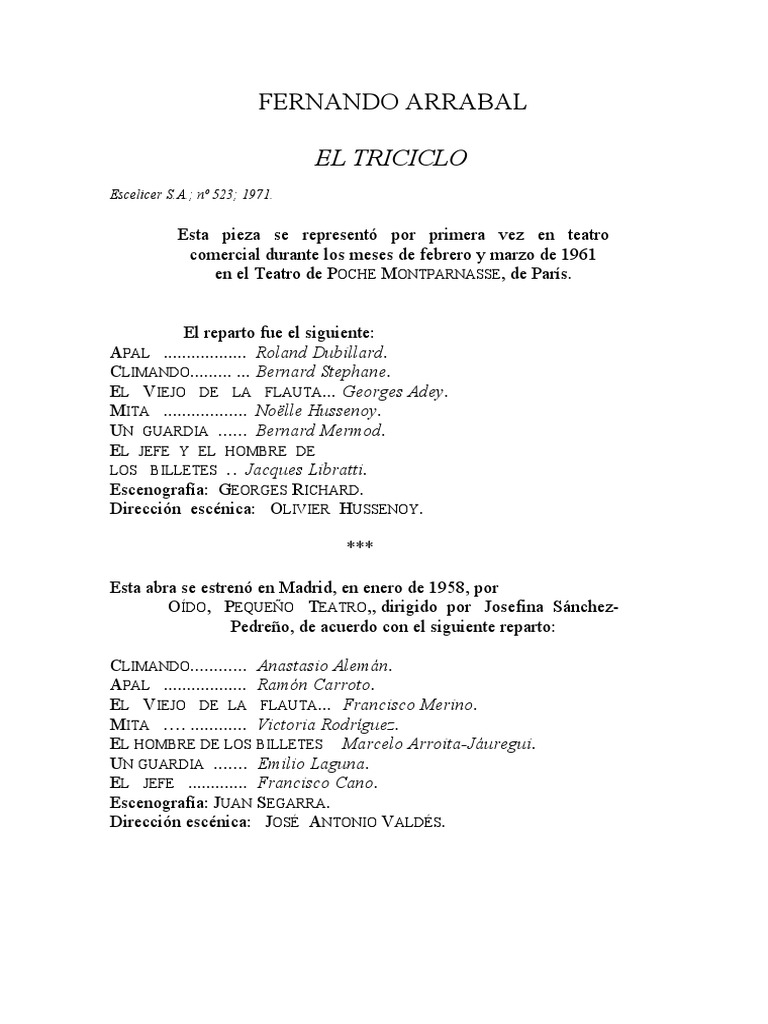 FERNANDO ARRABAL

EL TRICICLO

Escelicer S.A.; nº 523; 1971.

Esta pieza se representó por primera vez en teatro comercial durante los meses de febrero y marzo de 1961 en el Teatro de POCHE MONTPARNASSE, de París.

El reparto fue el siguiente:
APAL .................. Roland Dubillard.
CLIMANDO......... ... Bernard Stephane.
EL VIEJO DE LA FLAUTA... Georges Adey.
MITA .................. Noëlle Hussenoy.
UN GUARDIA ...... Bernard Mermod.
EL JEFE Y EL HOMBRE DE LOS BILLETES .. Jacques Libratti.
Escenografía: GEORGES RICHARD.
Dirección escénica: OLIVIER HUSSENOY.

***

Esta abra se estrenó en Madrid, en enero de 1958, por OÍDO, PEQUEÑO TEATRO,, dirigido por Josefina Sánchez-Pedreño, de acuerdo con el siguiente reparto:

CLIMANDO............ Anastasio Alemán.
APAL .................. Ramón Carroto.
EL VIEJO DE LA FLAUTA... Francisco Merino.
MITA …. ............ Victoria Rodríguez.
EL HOMBRE DE LOS BILLETES Marcelo Arroita-Jáuregui.
UN GUARDIA ....... Emilio Laguna.
EL JEFE ............. Francisco Cano.
Escenografía: JUAN SEGARRA.
Dirección escénica: JOSÉ ANTONIO VALDÉS.